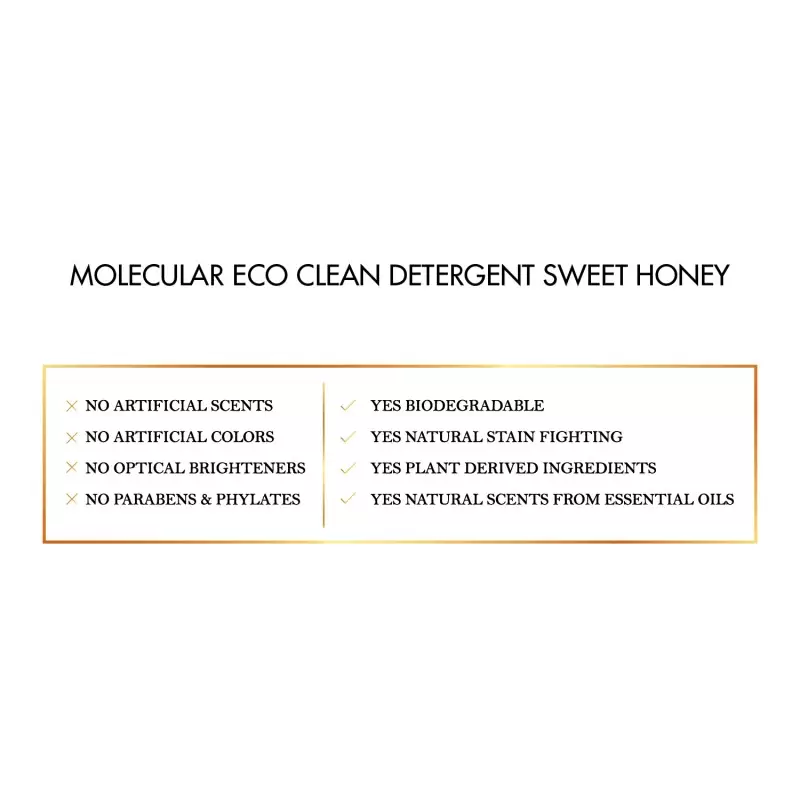 MOLECULAR ECO CLEAN DETERGENT SWEET HONEY

× NO ARTIFICIAL SCENTS
× NO ARTIFICIAL COLORS
× NO OPTICAL BRIGHTENERS
× NO PARABENS & PHYLATES

✓ YES BIODEGRADABLE
✓ YES NATURAL STAIN FIGHTING
✓ YES PLANT DERIVED INGREDIENTS
✓ YES NATURAL SCENTS FROM ESSENTIAL OILS